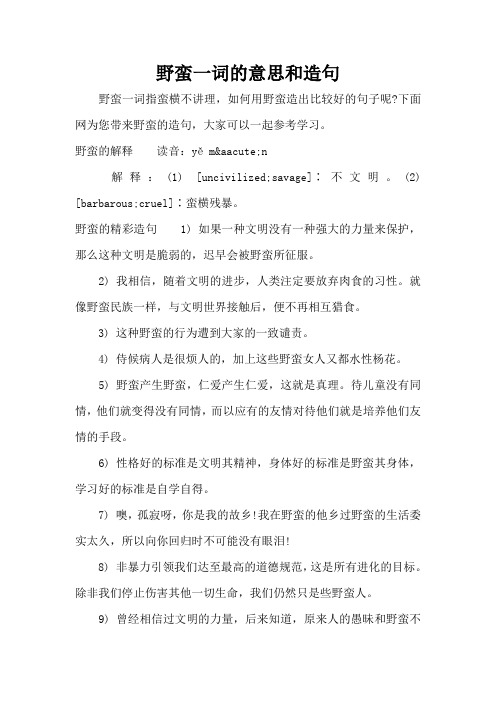 野蛮一词的意思和造句

野蛮一词指蛮横不讲理，如何用野蛮造出比较好的句子呢?下面网为您带来野蛮的造句，大家可以一起参考学习。

野蛮的解释　　读音：yě m&aacute;n

解释：(1) [uncivilized;savage]：不文明。(2) [barbarous;cruel]：蛮横残暴。

野蛮的精彩造句　　1) 如果一种文明没有一种强大的力量来保护，那么这种文明是脆弱的，迟早会被野蛮所征服。

2) 我相信，随着文明的进步，人类注定要放弃肉食的习性。就像野蛮民族一样，与文明世界接触后，便不再相互猎食。

3) 这种野蛮的行为遭到大家的一致谴责。

4) 侍候病人是很烦人的，加上这些野蛮女人又都水性杨花。

5) 野蛮产生野蛮，仁爱产生仁爱，这就是真理。待儿童没有同情，他们就变得没有同情，而以应有的友情对待他们就是培养他们友情的手段。

6) 性格好的标准是文明其精神，身体好的标准是野蛮其身体，学习好的标准是自学自得。

7) 噢，孤寂呀，你是我的故乡!我在野蛮的他乡过野蛮的生活委实太久，所以向你回归时不可能没有眼泪!

8) 非暴力引领我们达至最高的道德规范，这是所有进化的目标。除非我们停止伤害其他一切生命，我们仍然只是些野蛮人。

9) 曾经相信过文明的力量，后来知道，原来人的愚昧和野蛮不